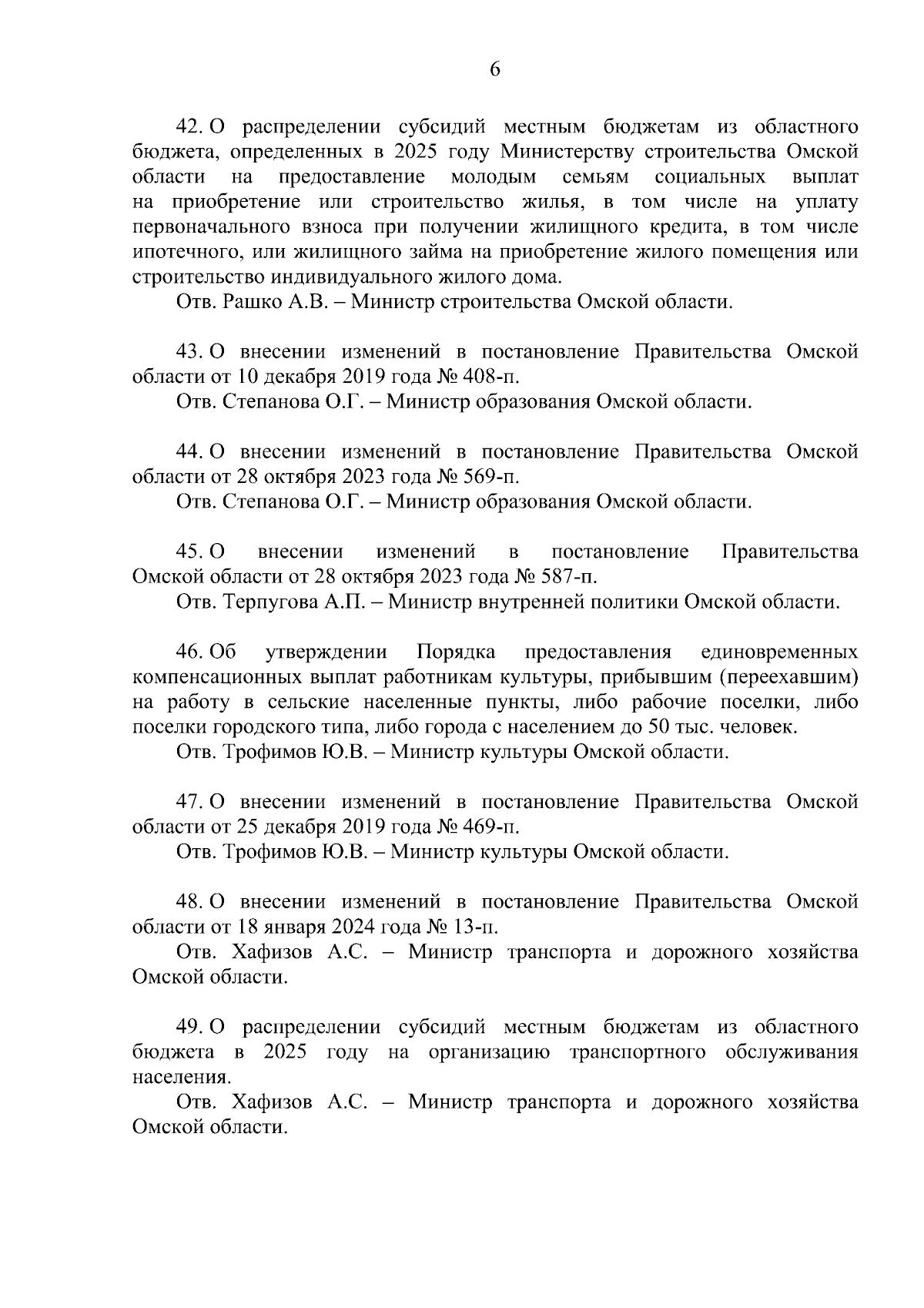 6

42. О распределении субсидий местным бюджетам из областного бюджета, определенных в 2025 году Министерству строительства Омской области на предоставление молодым семьям социальных выплат на приобретение или строительство жилья, в том числе на уплату первоначального взноса при получении жилищного кредита, в том числе ипотечного, или жилищного займа на приобретение жилого помещения или строительство индивидуального жилого дома.

Отв. Рашко А.В. – Министр строительства Омской области.

43. О внесении изменений в постановление Правительства Омской области от 10 декабря 2019 года № 408-п.

Отв. Степанова О.Г. – Министр образования Омской области.

44. О внесении изменений в постановление Правительства Омской области от 28 октября 2023 года № 569-п.

Отв. Степанова О.Г. – Министр образования Омской области.

45. О внесении изменений в постановление Правительства Омской области от 28 октября 2023 года № 587-п.

Отв. Терпугова А.П. – Министр внутренней политики Омской области.

46. Об утверждении Порядка предоставления единовременных компенсационных выплат работникам культуры, прибывшим (переехавшим) на работу в сельские населенные пункты, либо рабочие поселки, либо поселки городского типа, либо города с населением до 50 тыс. человек.

Отв. Трофимов Ю.В. – Министр культуры Омской области.

47. О внесении изменений в постановление Правительства Омской области от 25 декабря 2019 года № 469-п.

Отв. Трофимов Ю.В. – Министр культуры Омской области.

48. О внесении изменений в постановление Правительства Омской области от 18 января 2024 года № 13-п.

Отв. Хафизов А.С. – Министр транспорта и дорожного хозяйства Омской области.

49. О распределении субсидий местным бюджетам из областного бюджета в 2025 году на организацию транспортного обслуживания населения.

Отв. Хафизов А.С. – Министр транспорта и дорожного хозяйства Омской области.